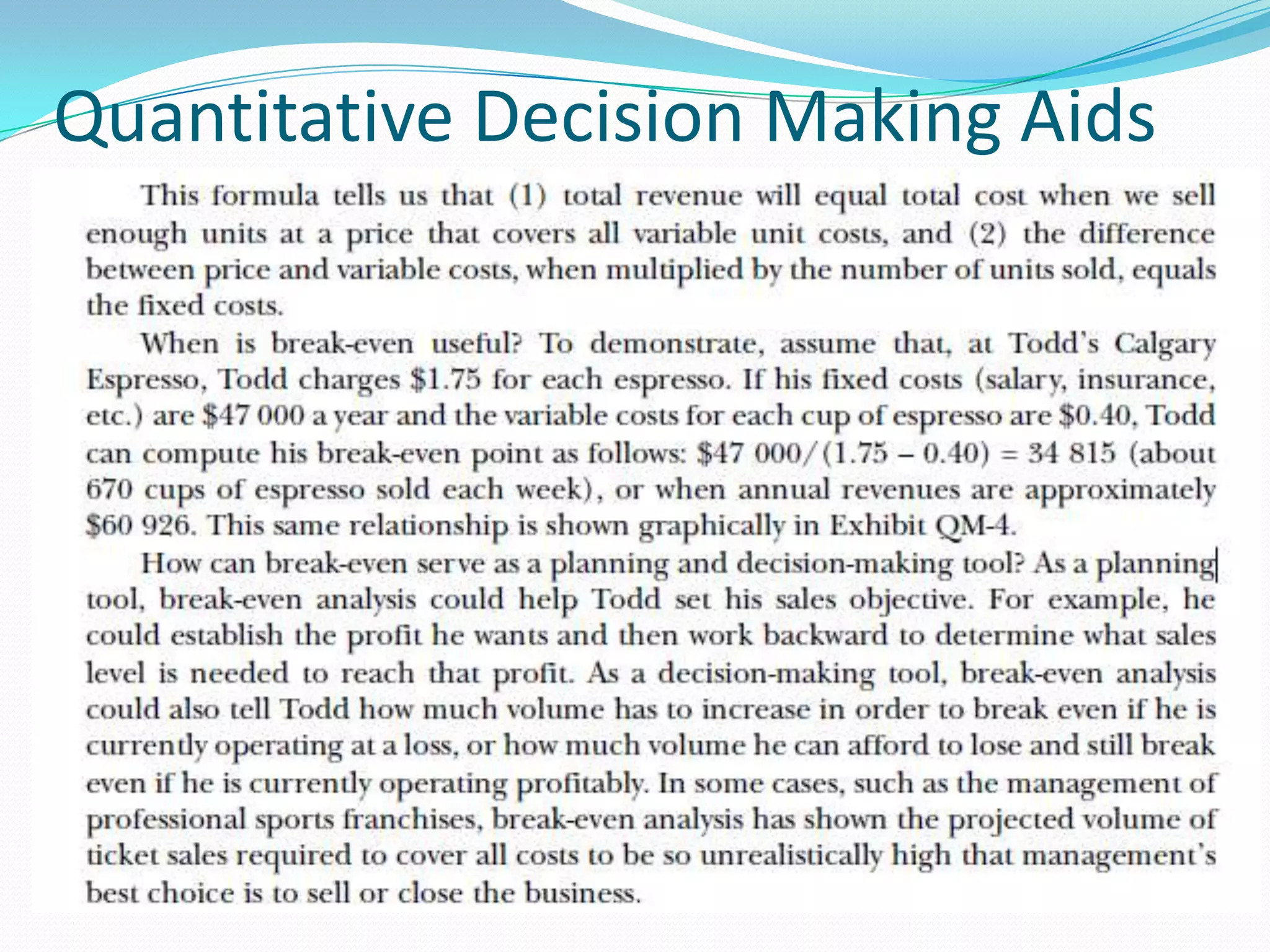 Quantitative Decision Making Aids

This formula tells us that (1) total revenue will equal total cost when we sell enough units at a price that covers all variable unit costs, and (2) the difference between price and variable costs, when multiplied by the number of units sold, equals the fixed costs.

When is break-even useful? To demonstrate, assume that, at Todd's Calgary Espresso, Todd charges \$1.75 for each espresso. If his fixed costs (salary, insurance, etc.) are \$47 000 a year and the variable costs for each cup of espresso are \$0.40, Todd can compute his break-even point as follows: \$47 000/(1.75 – 0.40) = 34 815 (about 670 cups of espresso sold each week), or when annual revenues are approximately \$60 926. This same relationship is shown graphically in Exhibit QM-4.

How can break-even serve as a planning and decision-making tool? As a planning tool, break-even analysis could help Todd set his sales objective. For example, he could establish the profit he wants and then work backward to determine what sales level is needed to reach that profit. As a decision-making tool, break-even analysis could also tell Todd how much volume has to increase in order to break even if he is currently operating at a loss, or how much volume he can afford to lose and still break even if he is currently operating profitably. In some cases, such as the management of professional sports franchises, break-even analysis has shown the projected volume of ticket sales required to cover all costs to be so unrealistically high that management's best choice is to sell or close the business.